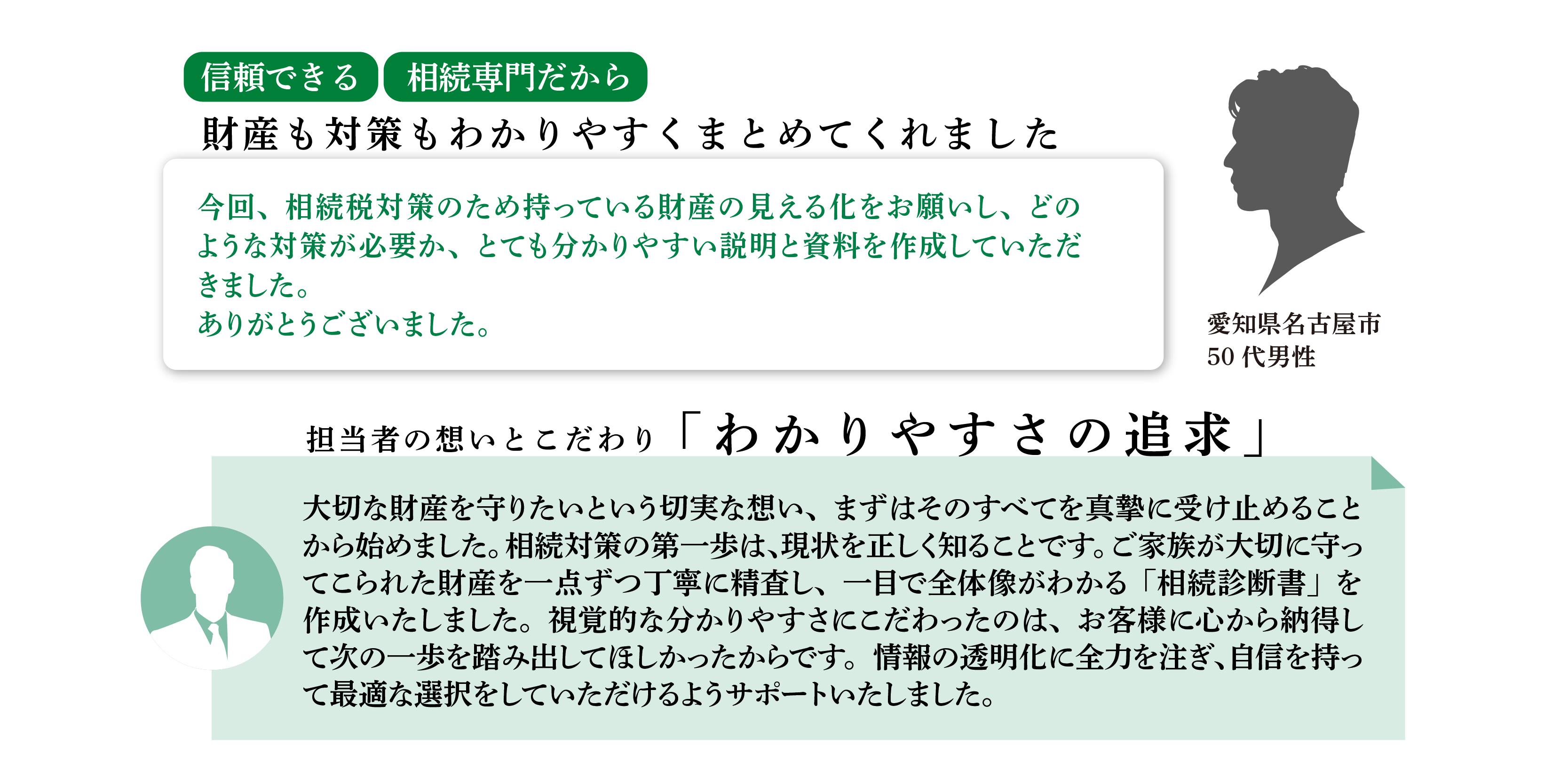 信頼できる　相続専門だから

財産も対策もわかりやすくまとめてくれました

今回、相続税対策のため持っている財産の見える化をお願いし、どのような対策が必要か、とても分かりやすい説明と資料を作成していただきました。
ありがとうございました。

愛知県名古屋市
50 代男性

担当者の想いとこだわり「わかりやすさの追求」

大切な財産を守りたいという切実な想い、まずはそのすべてを真摯に受け止めることから始めました。相続対策の第一歩は、現状を正しく知ることです。ご家族が大切に守ってこられた財産を一点ずつ丁寧に精査し、一目で全体像がわかる「相続診断書」を作成いたしました。視覚的な分かりやすさにこだわったのは、お客様に心から納得して次の一歩を踏み出してほしかったからです。情報の透明化に全力を注ぎ、自信を持って最適な選択をしていただけるようサポートいたしました。